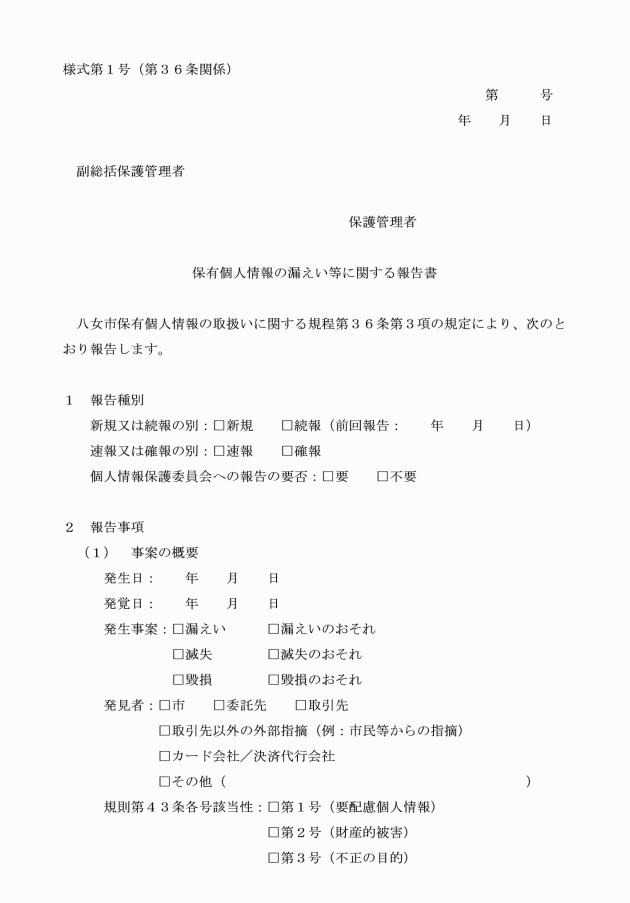 様式第１号（第３６条関係）

第　　号

年　　月　　日

副総括保護管理者

保護管理者

保有個人情報の漏えい等に関する報告書

八女市保有個人情報の取扱いに関する規程第３６条第３項の規定により、次のとおり報告します。

１　報告種別

新規又は続報の別：□新規　　□続報（前回報告：　　年　　月　　日）

速報又は確報の別：□速報　　□確報

個人情報保護委員会への報告の要否：□要　　□不要

２　報告事項

（１）　事案の概要

発生日：　　年　　月　　日

発覚日：　　年　　月　　日

発生事案：□漏えい　　□漏えいのおそれ

□滅失　　□滅失のおそれ

□毀損　　□毀損のおそれ

発見者：□市　　□委託先　　□取引先

□取引先以外の外部指摘（例：市民等からの指摘）

□カード会社／決済代行会社

□その他（　　　　　　　　　　　　　　　　　　）

規則第４３条各号該当性：□第１号（要配慮個人情報）

□第２号（財産的被害）

□第３号（不正の目的）